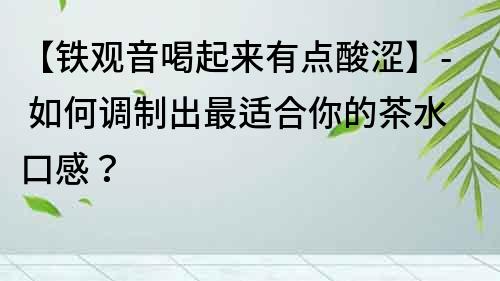 【铁观音喝起来有点酸涩】-如何调制出最适合你的茶水口感？